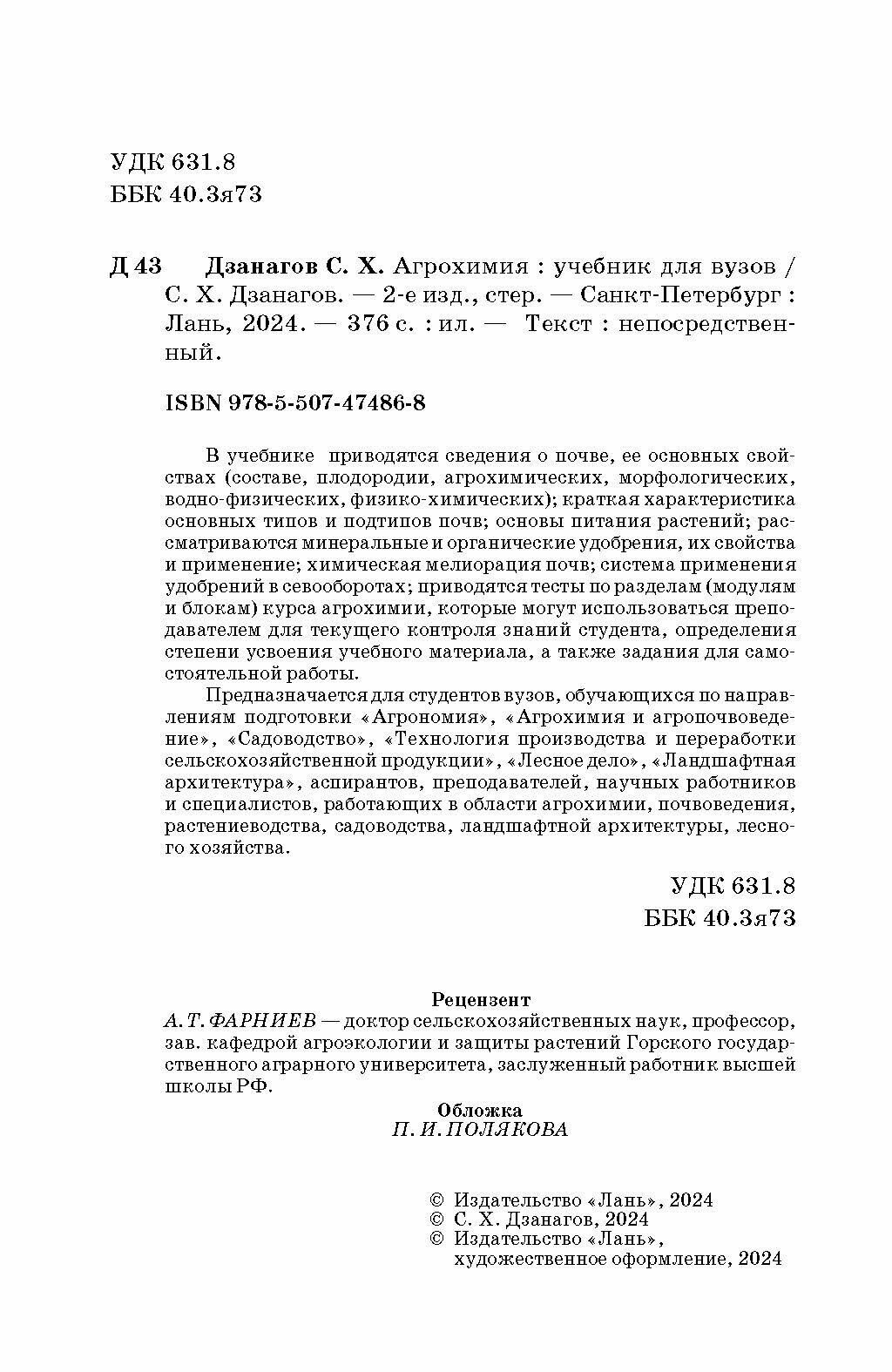 УДК 631.8
ББК 40.3я73

Д 43 Дзанагов С. Х. Агрохимия : учебник для вузов / С. Х. Дзанагов. — 2-е изд., стер. — Санкт-Петербург : Лань, 2024. — 376 с. : ил. — Текст : непосредственный.

ISBN 978-5-507-47486-8

В учебнике приводятся сведения о почве, ее основных свойствах (составе, плодородии, агрохимических, морфологических, водно-физических, физико-химических); краткая характеристика основных типов и подтипов почв; основы питания растений; рассматриваются минеральные и органические удобрения, их свойства и применение; химическая мелиорация почв; система применения удобрений в севооборотах; приводятся тесты по разделам (модулям и блокам) курса агрохимии, которые могут использоваться преподавателем для текущего контроля знаний студента, определения степени усвоения учебного материала, а также задания для самостоятельной работы.

Предназначается для студентов вузов, обучающихся по направлениям подготовки «Агрономия», «Агрохимия и агропочвоведение», «Садоводство», «Технология производства и переработки сельскохозяйственной продукции», «Лесное дело», «Ландшафтная архитектура», аспирантов, преподавателей, научных работников и специалистов, работающих в области агрохимии, почвоведения, растениеводства, садоводства, ландшафтной архитектуры, лесного хозяйства.

УДК 631.8
ББК 40.3я73

Рецензент
А. Т. ФАРНИЕВ — доктор сельскохозяйственных наук, профессор, зав. кафедрой агроэкологии и защиты растений Горского государственного аграрного университета, заслуженный работник высшей школы РФ.

Обложка
П. И. ПОЛЯКОВА

© Издательство «Лань», 2024
© С. Х. Дзанагов, 2024
© Издательство «Лань», художественное оформление, 2024